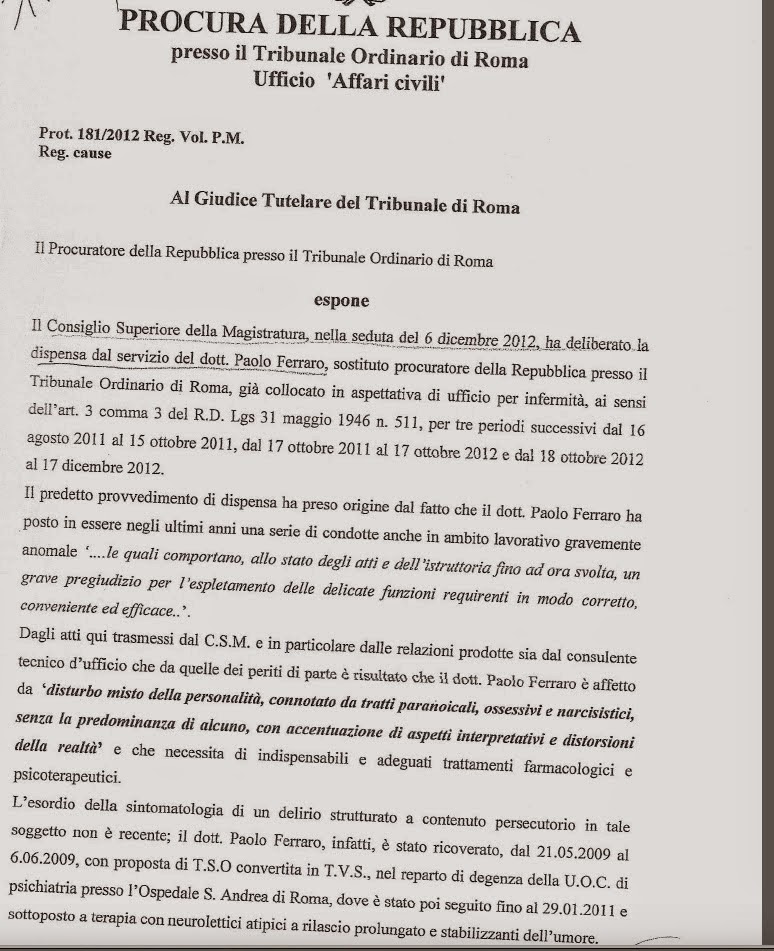 PROCURA DELLA REPUBBLICA
presso il Tribunale Ordinario di Roma
Ufficio 'Affari civili'

Prot. 181/2012 Reg. Vol. P.M.
Reg. cause

Al Giudice Tutelare del Tribunale di Roma

Il Procuratore della Repubblica presso il Tribunale Ordinario di Roma

espone

Il Consiglio Superiore della Magistratura, nella seduta del 6 dicembre 2012, ha deliberato la dispensa dal servizio del dott. Paolo Ferraro, sostituto procuratore della Repubblica presso il Tribunale Ordinario di Roma, già collocato in aspettativa di ufficio per infermità, ai sensi dell'art. 3 comma 3 del R.D. Lgs 31 maggio 1946 n. 511, per tre periodi successivi dal 16 agosto 2011 al 15 ottobre 2011, dal 17 ottobre 2011 al 17 ottobre 2012 e dal 18 ottobre 2012 al 17 dicembre 2012.

Il predetto provvedimento di dispensa ha preso origine dal fatto che il dott. Paolo Ferraro ha posto in essere negli ultimi anni una serie di condotte anche in ambito lavorativo gravemente anomale '....le quali comportano, allo stato degli atti e dell'istruttoria fino ad ora svolta, un grave pregiudizio per l'espletamento delle delicate funzioni requirenti in modo corretto, conveniente ed efficace..'.

Dagli atti qui trasmessi dal C.S.M. e in particolare dalle relazioni prodotte sia dal consulente tecnico d'ufficio che da quelle dei periti di parte è risultato che il dott. Paolo Ferraro è affetto da 'disturbo misto della personalità, connotato da tratti paranoicali, ossessivi e narcisistici, senza la predominanza di alcuno, con accentuazione di aspetti interpretativi e distorsioni della realtà' e che necessita di indispensabili e adeguati trattamenti farmacologici e psicoterapeutici.

L'esordio della sintomatologia di un delirio strutturato a contenuto persecutorio in tale soggetto non è recente; il dott. Paolo Ferraro, infatti, è stato ricoverato, dal 21.05.2009 al 6.06.2009, con proposta di T.S.O convertita in T.V.S., nel reparto di degenza della U.O.C. di psichiatria presso l'Ospedale S. Andrea di Roma, dove è stato poi seguito fino al 29.01.2011 e sottoposto a terapia con neurolettici atipici a rilascio prolungato e stabilizzanti dell'umore.